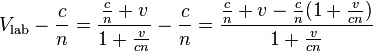 $V_{\text{lab}} - \frac{c}{n} = \frac{\frac{c}{n} + v}{1 + \frac{v}{cn}} - \frac{c}{n} = \frac{\frac{c}{n} + v - \frac{c}{n}(1 + \frac{v}{cn})}{1 + \frac{v}{cn}}$